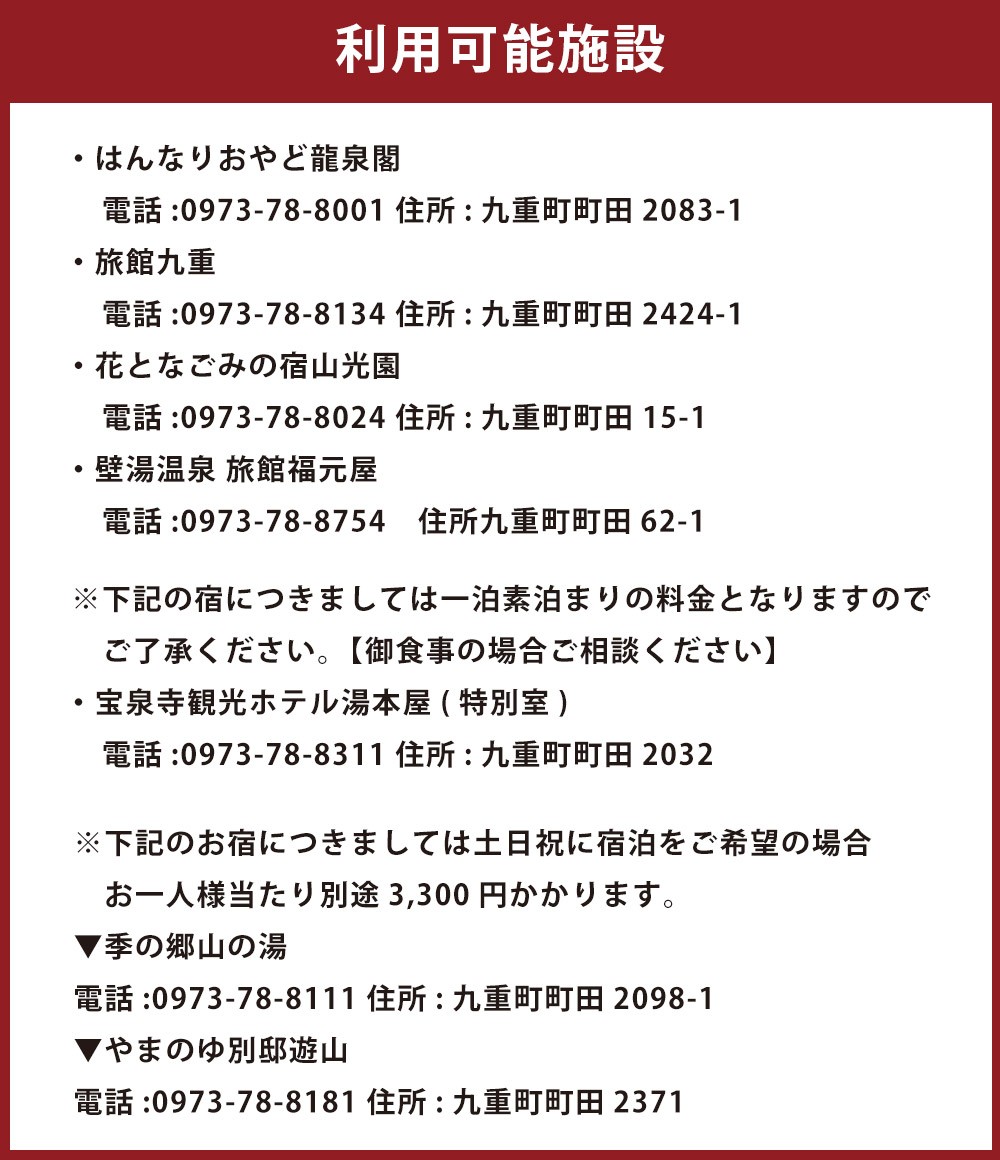 利用可能施設

・はんなりおやど龍泉閣
電話 :0973-78-8001 住所 : 九重町町田 2083-1
・旅館九重
電話 :0973-78-8134 住所 : 九重町町田 2424-1
・花となごみの宿山光園
電話 :0973-78-8024 住所 : 九重町町田 15-1
・壁湯温泉 旅館福元屋
電話 :0973-78-8754　住所九重町町田 62-1

※下記の宿につきましては一泊素泊まりの料金となりますのでご了承ください。【御食事の場合ご相談ください】
・宝泉寺観光ホテル湯本屋 ( 特別室 )
電話 :0973-78-8311 住所 : 九重町町田 2032

※下記のお宿につきましては土日祝に宿泊をご希望の場合お一人様当たり別途 3,300 円かかります。
▼季の郷山の湯
電話 :0973-78-8111 住所 : 九重町町田 2098-1
▼やまのゆ別邸遊山
電話 :0973-78-8181 住所 : 九重町町田 2371